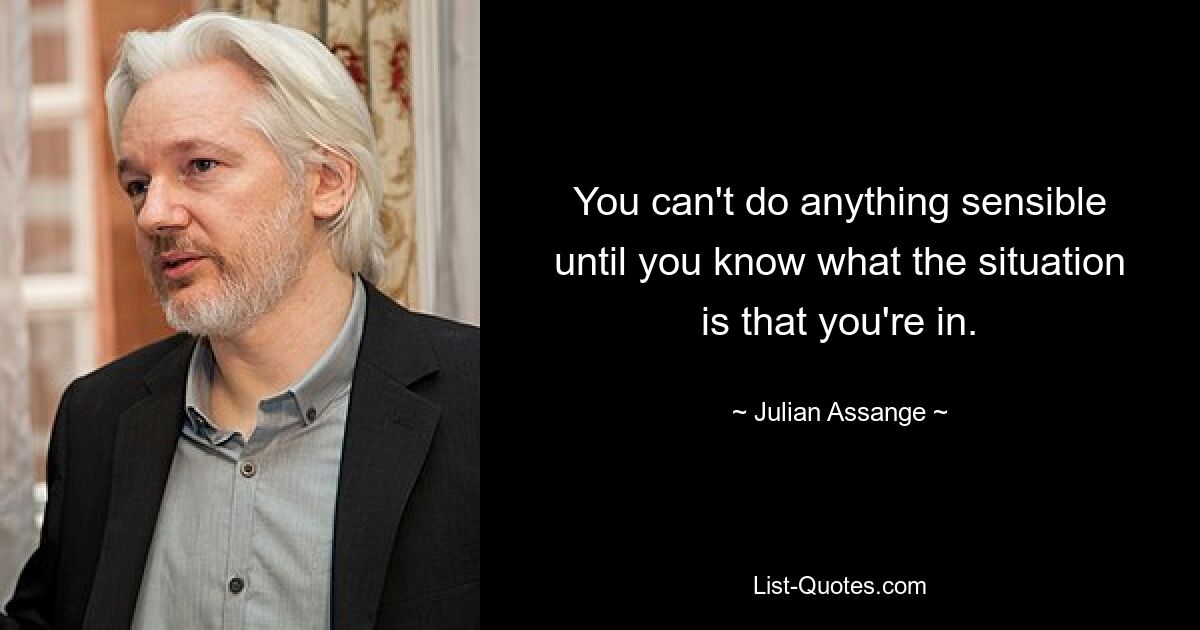 You can't do anything sensible until you know what the situation is that you're in.

~ Julian Assange ~

List-Quotes.com